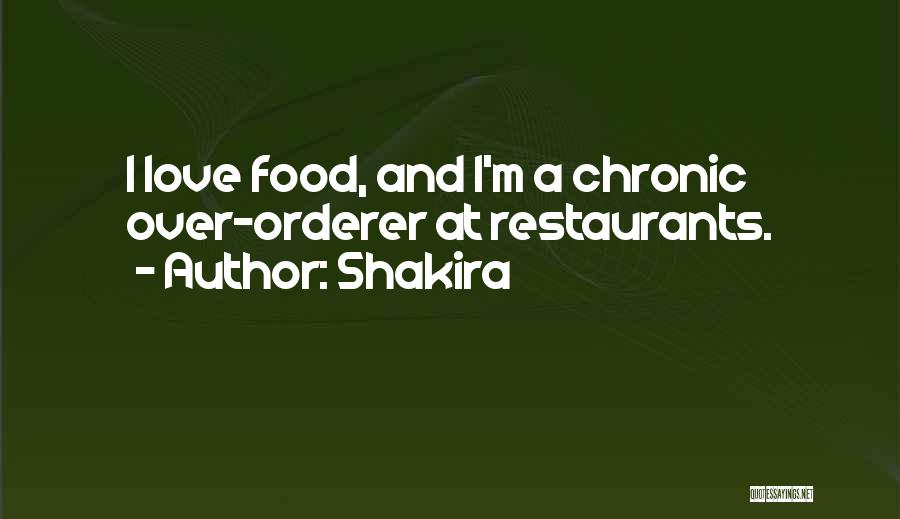 I love food, and I'm a chronic over-orderer at restaurants.
- Author: Shakira

QUOTESSAYINGS.NET